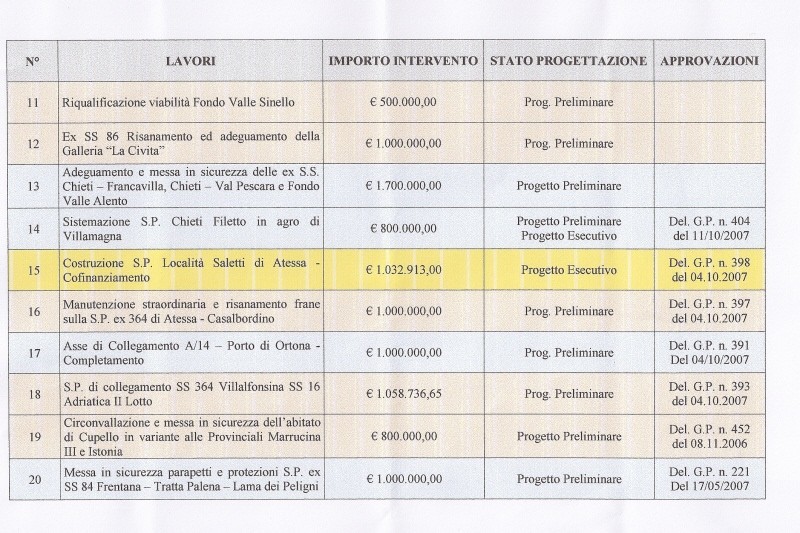 | N° | LAVORI | IMPORTO INTERVENTO | STATO PROGETTAZIONE | APPROVAZIONI |
|---|---|---|---|---|
| 11 | Riqualificazione viabilità Fondo Valle Sinello | € 500.000,00 | Prog. Preliminare | |
| 12 | Ex SS 86 Risanamento ed adeguamento della Galleria "La Civita" | € 1.000.000,00 | Prog. Preliminare | |
| 13 | Adeguamento e messa in sicurezza delle ex S.S. Chieti – Francavilla, Chieti – Val Pescara e Fondo Valle Alento | € 1.700.000,00 | Progetto Preliminare | |
| 14 | Sistemazione S.P. Chieti Filetto in agro di Villamagna | € 800.000,00 | Progetto Preliminare Progetto Esecutivo | Del. G.P. n. 404 del 11/10/2007 |
| 15 | Costruzione S.P. Località Saletti di Atessa - Cofinanziamento | € 1.032.913,00 | Progetto Esecutivo | Del. G.P. n. 398 del 04.10.2007 |
| 16 | Manutenzione straordinaria e risanamento frane sulla S.P. ex 364 di Atessa - Casalbordino | € 1.000.000,00 | Prog. Preliminare | Del. G.P. n. 397 del 04.10.2007 |
| 17 | Asse di Collegamento A/14 – Porto di Ortona - Completamento | € 1.000.000,00 | Prog. Preliminare | Del. G.P. n. 391 Del 04/10/2007 |
| 18 | S.P. di collegamento SS 364 Villalfonsina SS 16 Adriatica II Lotto | € 1.058.736,65 | Prog. Preliminare | Del. G.P. n. 393 del 04.10.2007 |
| 19 | Circonvallazione e messa in sicurezza dell'abitato di Cupello in variante alle Provinciali Marrucina III e Istonia | € 800.000,00 | Progetto Preliminare | Del. G.P. n. 452 del 08.11.2006 |
| 20 | Messa in sicurezza parapetti e protezioni S.P. ex SS 84 Frentana – Tratta Palena – Lama dei Peligni | € 1.000.000,00 | Progetto Preliminare | Del. G.P. n. 221 Del 17/05/2007 |